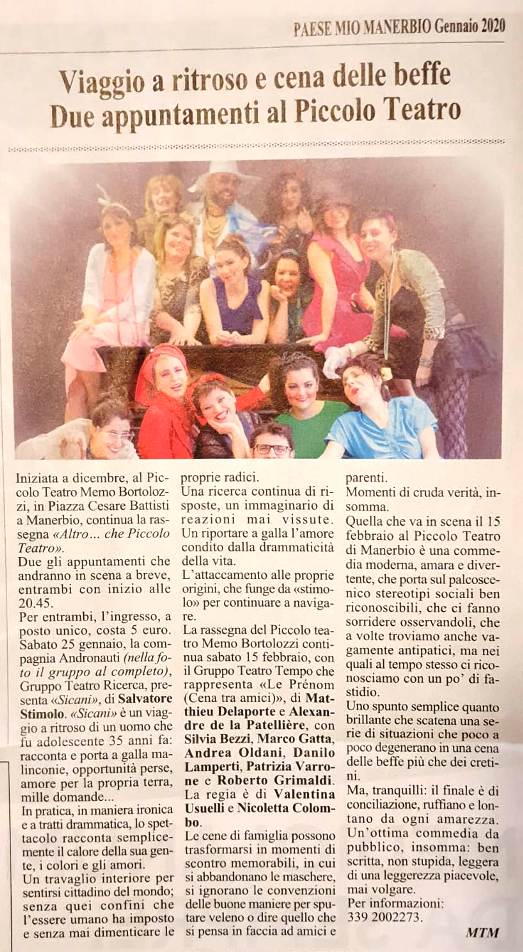 PAESE MIO MANERBIO Gennaio 2020

Viaggio a ritroso e cena delle beffe
Due appuntamenti al Piccolo Teatro

Iniziata a dicembre, al Piccolo Teatro Memo Bortolozzi, in Piazza Cesare Battisti a Manerbio, continua la rassegna «Altro... che Piccolo Teatro».

Due gli appuntamenti che andranno in scena a breve, entrambi con inizio alle 20.45.

Per entrambi, l'ingresso, a posto unico, costa 5 euro.

Sabato 25 gennaio, la compagnia Andronauti (nella foto il gruppo al completo), Gruppo Teatro Ricerca, presenta «Sicani», di Salvatore Stimolo. «Sicani» è un viaggio a ritroso di un uomo che fu adolescente 35 anni fa: racconta e porta a galla malinconie, opportunità perse, amore per la propria terra, mille domande...

In pratica, in maniera ironica e a tratti drammatica, lo spettacolo racconta semplicemente il calore della sua gente, i colori e gli amori.

Un travaglio interiore per sentirsi cittadino del mondo; senza quei confini che l'essere umano ha imposto e senza mai dimenticare le proprie radici.

Una ricerca continua di risposte, un immaginario di reazioni mai vissute. Un riportare a galla l'amore condito dalla drammaticità della vita.

L'attaccamento alle proprie origini, che funge da «stimolo» per continuare a navigare.

La rassegna del Piccolo teatro Memo Bortolozzi continua sabato 15 febbraio, con il Gruppo Teatro Tempo che rappresenta «Le Prénom (Cena tra amici)», di Matthieu Delaporte e Alexandre de la Patellière, con Silvia Bezzi, Marco Gatta, Andrea Oldani, Danilo Lamperti, Patrizia Varrone e Roberto Grimaldi. La regia è di Valentina Usuelli e Nicoletta Colombo.

Le cene di famiglia possono trasformarsi in momenti di scontro memorabili, in cui si abbandonano le maschere, si ignorano le convenzioni delle buone maniere per sputare veleno o dire quello che si pensa in faccia ad amici e parenti.

Momenti di cruda verità, insomma.

Quella che va in scena il 15 febbraio al Piccolo Teatro di Manerbio è una commedia moderna, amara e divertente, che porta sul palcoscenico stereotipi sociali ben riconoscibili, che ci fanno sorridere osservandoli, che a volte troviamo anche vagamente antipatici, ma nei quali al tempo stesso ci riconosciamo con un po' di fastidio.

Uno spunto semplice quanto brillante che scatena una serie di situazioni che poco a poco degenerano in una cena delle beffe più che dei cretini.

Ma, tranquilli: il finale è di conciliazione, ruffiano e lontano da ogni amarezza. Un'ottima commedia da pubblico, insomma: ben scritta, non stupida, leggera di una leggerezza piacevole, mai volgare.

Per informazioni:
339 2002273.

MTM